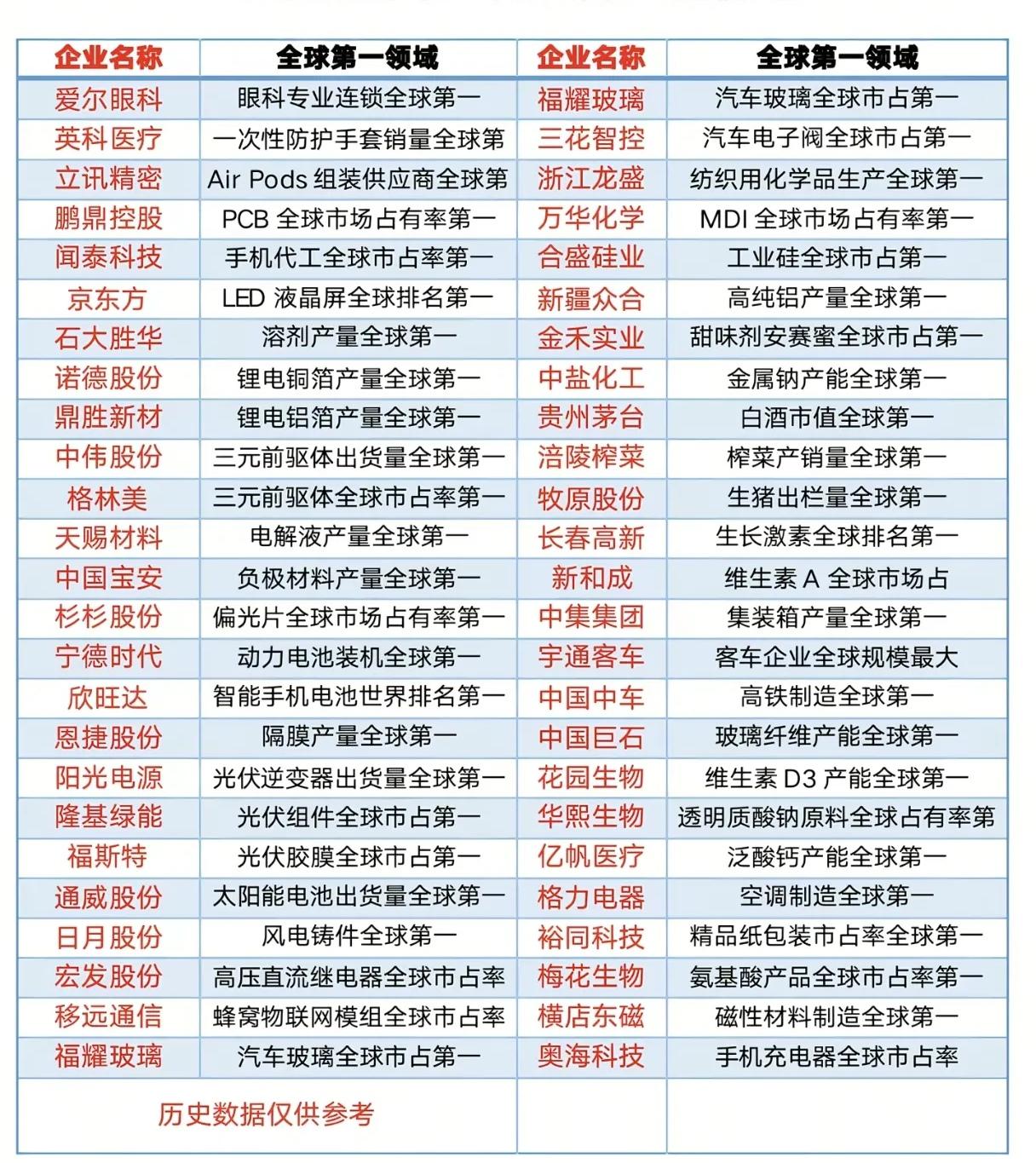 | 企业名称 | 全球第一领域 | 企业名称 | 全球第一领域 |
|---|---|---|---|
| 爱尔眼科 | 眼科专业连锁全球第一 | 福耀玻璃 | 汽车玻璃全球市占第一 |
| 英科医疗 | 一次性防护手套销量全球第 | 三花智控 | 汽车电子阀全球市占第一 |
| 立讯精密 | Air Pods 组装供应商全球第 | 浙江龙盛 | 纺织用化学品生产全球第一 |
| 鹏鼎控股 | PCB 全球市场占有率第一 | 万华化学 | MDI 全球市场占有率第一 |
| 闻泰科技 | 手机代工全球市占率第一 | 合盛硅业 | 工业硅全球市占第一 |
| 京东方 | LED 液晶屏全球排名第一 | 新疆众合 | 高纯铝产量全球第一 |
| 石大胜华 | 溶剂产量全球第一 | 金禾实业 | 甜味剂安赛蜜全球市占第一 |
| 诺德股份 | 锂电铜箔产量全球第一 | 中盐化工 | 金属钠产能全球第一 |
| 鼎胜新材 | 锂电铝箔产量全球第一 | 贵州茅台 | 白酒市值全球第一 |
| 中伟股份 | 三元前驱体出货量全球第一 | 涪陵榨菜 | 榨菜产销量全球第一 |
| 格林美 | 三元前驱体全球市占率第一 | 牧原股份 | 生猪出栏量全球第一 |
| 天赐材料 | 电解液产量全球第一 | 长春高新 | 生长激素全球排名第一 |
| 中国宝安 | 负极材料产量全球第一 | 新和成 | 维生素 A 全球市场占 |
| 杉杉股份 | 偏光片全球市场占有率第一 | 中集集团 | 集装箱产量全球第一 |
| 宁德时代 | 动力电池装机全球第一 | 宇通客车 | 客车企业全球规模最大 |
| 欣旺达 | 智能手机电池世界排名第一 | 中国中车 | 高铁制造全球第一 |
| 恩捷股份 | 隔膜产量全球第一 | 中国巨石 | 玻璃纤维产能全球第一 |
| 阳光电源 | 光伏逆变器出货量全球第一 | 花园生物 | 维生素 D3 产能全球第一 |
| 隆基绿能 | 光伏组件全球市占第一 | 华熙生物 | 透明质酸钠原料全球占有率第 |
| 福斯特 | 光伏胶膜全球市占第一 | 亿帆医疗 | 泛酸钙产能全球第一 |
| 通威股份 | 太阳能电池出货量全球第一 | 格力电器 | 空调制造全球第一 |
| 日月股份 | 风电铸件全球第一 | 裕同科技 | 精品纸包装市占率全球第一 |
| 宏发股份 | 高压直流继电器全球市占率 | 梅花生物 | 氨基酸产品全球市占率第一 |
| 移远通信 | 蜂窝物联网模组全球市占率 | 横店东磁 | 磁性材料制造全球第一 |
| 福耀玻璃 | 汽车玻璃全球市占第一 | 奥海科技 | 手机充电器全球市占率 |
| 历史数据仅供参考 | | | |